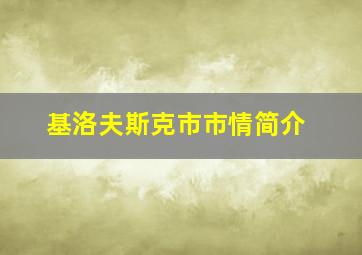 基洛夫斯克市市情简介